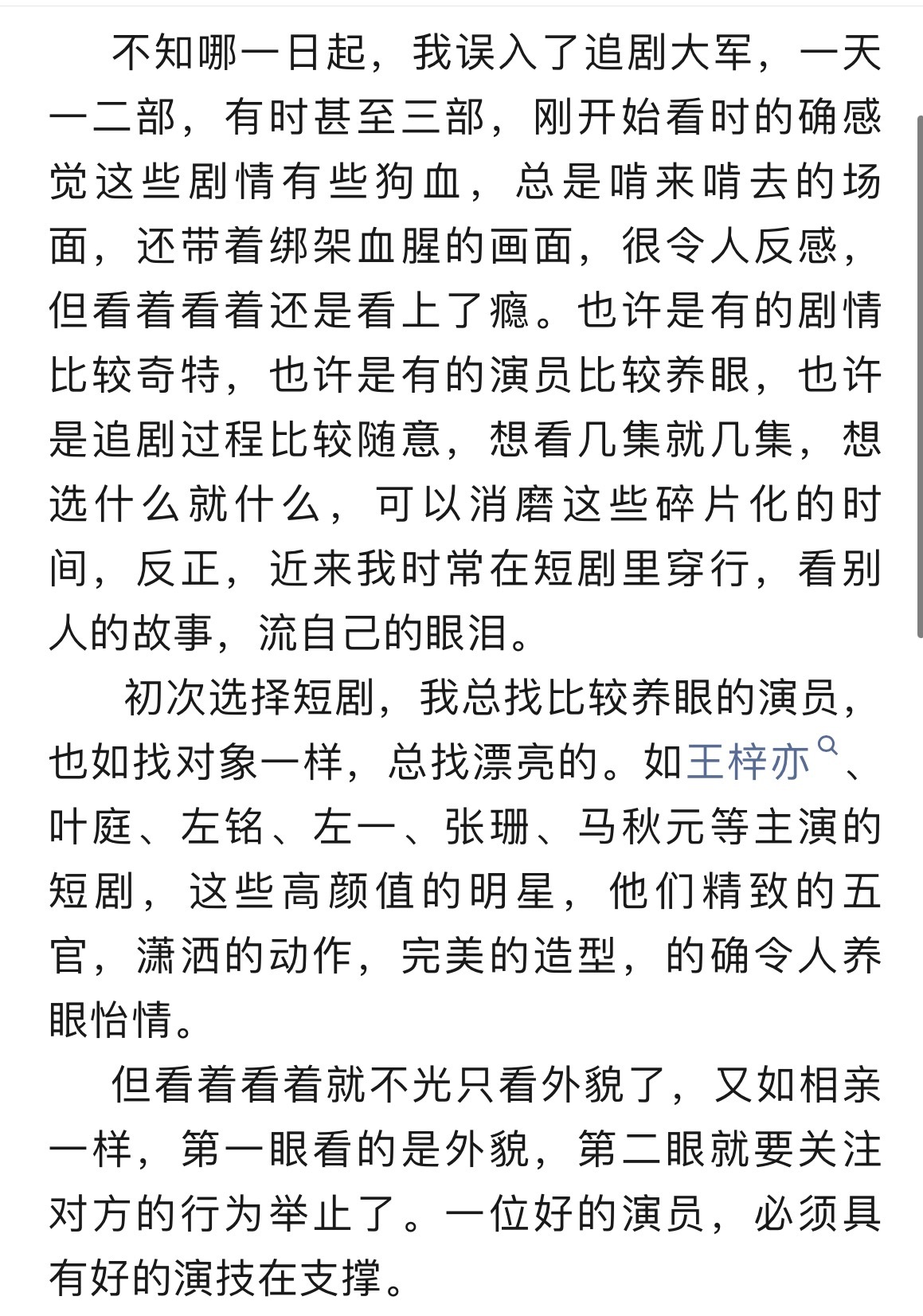 不知哪一日起，我误入了追剧大军，一天一二部，有时甚至三部，刚开始看时的确感觉这些剧情有些狗血，总是啃来啃去的场面，还带着绑架血腥的画面，很令人反感，但看着看着还是看上了瘾。也许是有的剧情比较奇特，也许是有的演员比较养眼，也许是追剧过程比较随意，想看几集就几集，想选什么就什么，可以消磨这些碎片化的时间，反正，近来我时常在短剧里穿行，看别人的故事，流自己的眼泪。

初次选择短剧，我总找比较养眼的演员，也如找对象一样，总找漂亮的。如王梓亦、叶庭、左铭、左一、张珊、马秋元等主演的短剧，这些高颜值的明星，他们精致的五官，潇洒的动作，完美的造型，的确令人养眼怡情。

但看着看着就不光只看外貌了，又如相亲一样，第一眼看的是外貌，第二眼就要关注对方的行为举止了。一位好的演员，必须具有好的演技在支撑。